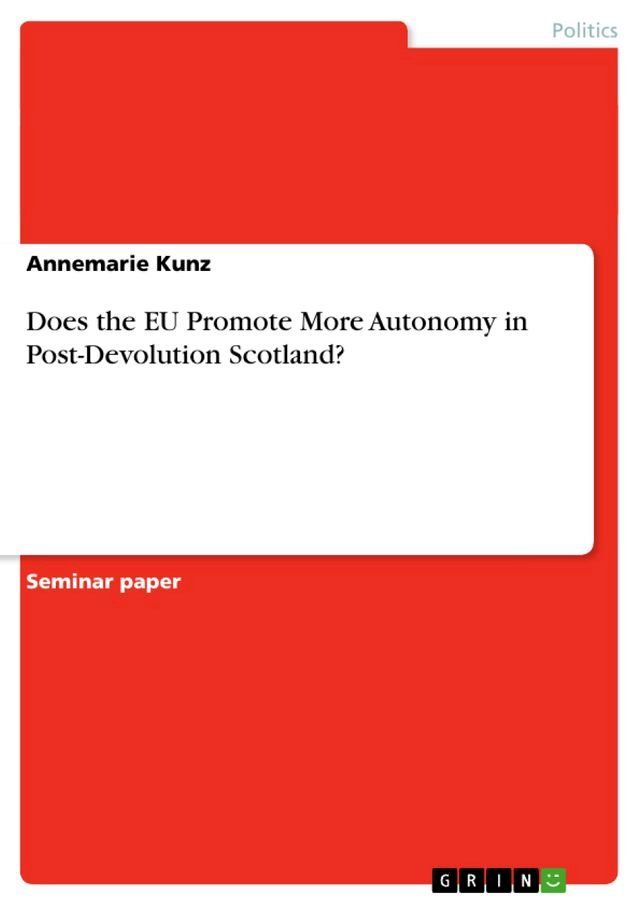 Politics

Annemarie Kunz

Does the EU Promote More Autonomy in Post-Devolution Scotland?

Seminar paper

GRIN